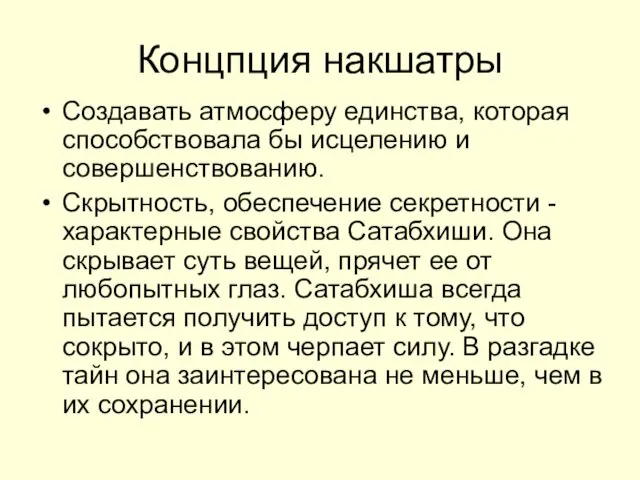 Концпция накшатры

• Создавать атмосферу единства, которая способствовала бы исцелению и совершенствованию.

• Скрытность, обеспечение секретности - характерные свойства Сатабхиши. Она скрывает суть вещей, прячет ее от любопытных глаз. Сатабхиша всегда пытается получить доступ к тому, что сокрыто, и в этом черпает силу. В разгадке тайн она заинтересована не меньше, чем в их сохранении.